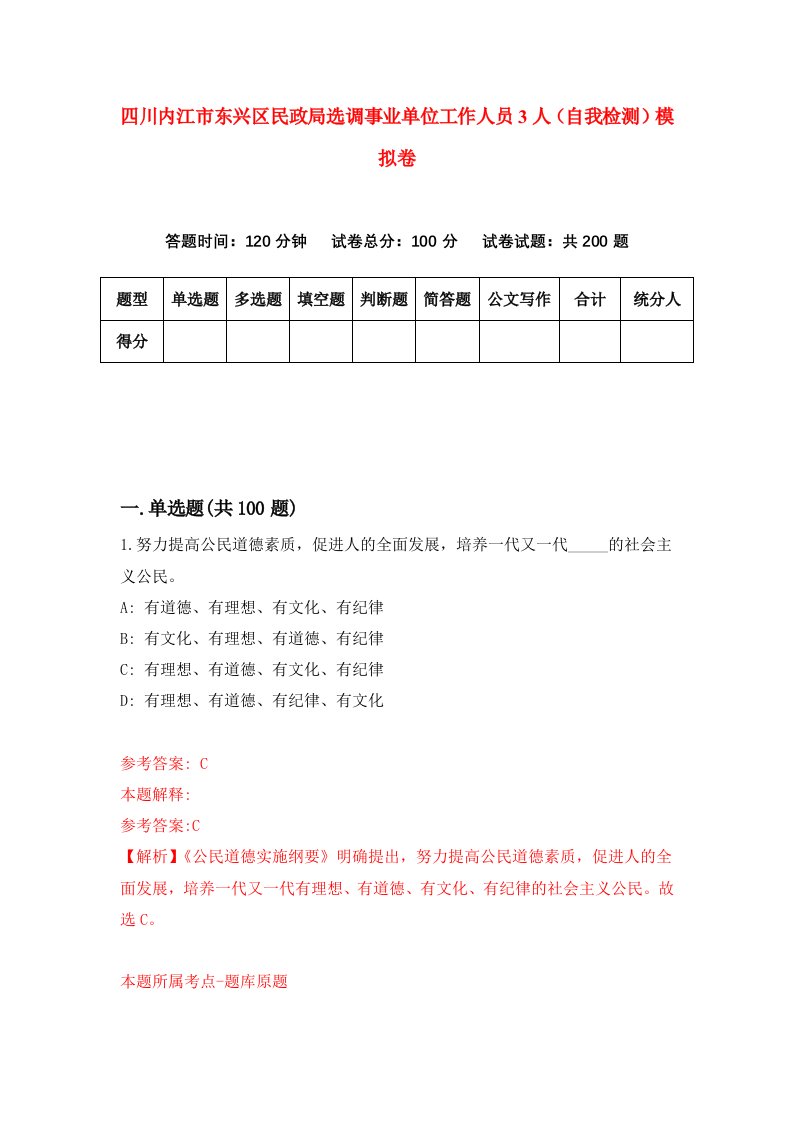 四川内江市东兴区民政局选调事业单位工作人员3人（自我检测）模拟卷

答题时间：120分钟　试卷总分：100分　试卷试题：共200题

| 题型 | 单选题 | 多选题 | 填空题 | 判断题 | 简答题 | 公文写作 | 合计 | 统分人 |
|---|---|---|---|---|---|---|---|---|
| 得分 | | | | | | | | |

一.单选题(共100题)

1.努力提高公民道德素质，促进人的全面发展，培养一代又一代_____的社会主义公民。

A: 有道德、有理想、有文化、有纪律
B: 有文化、有理想、有道德、有纪律
C: 有理想、有道德、有文化、有纪律
D: 有理想、有道德、有纪律、有文化

参考答案: C
本题解释:
参考答案:C
【解析】《公民道德实施纲要》明确提出，努力提高公民道德素质，促进人的全面发展，培养一代又一代有理想、有道德、有文化、有纪律的社会主义公民。故选C。

本题所属考点-题库原题